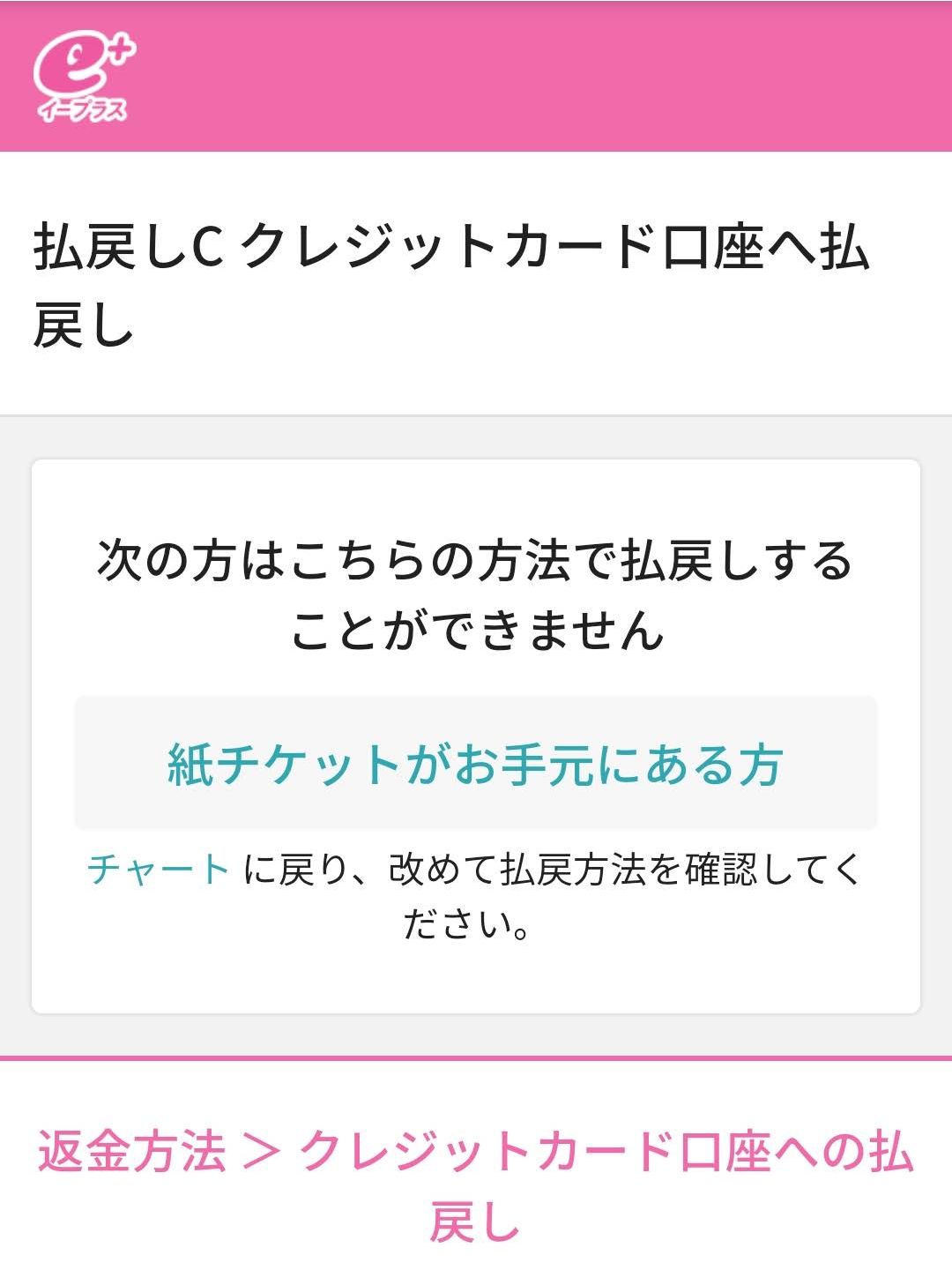 e+
イープラス

払戻しC クレジットカード口座へ払戻し

次の方はこちらの方法で払戻しすることができません

紙チケットがお手元にある方

チャート に戻り、改めて払戻方法を確認してください。

返金方法 > クレジットカード口座への払戻し